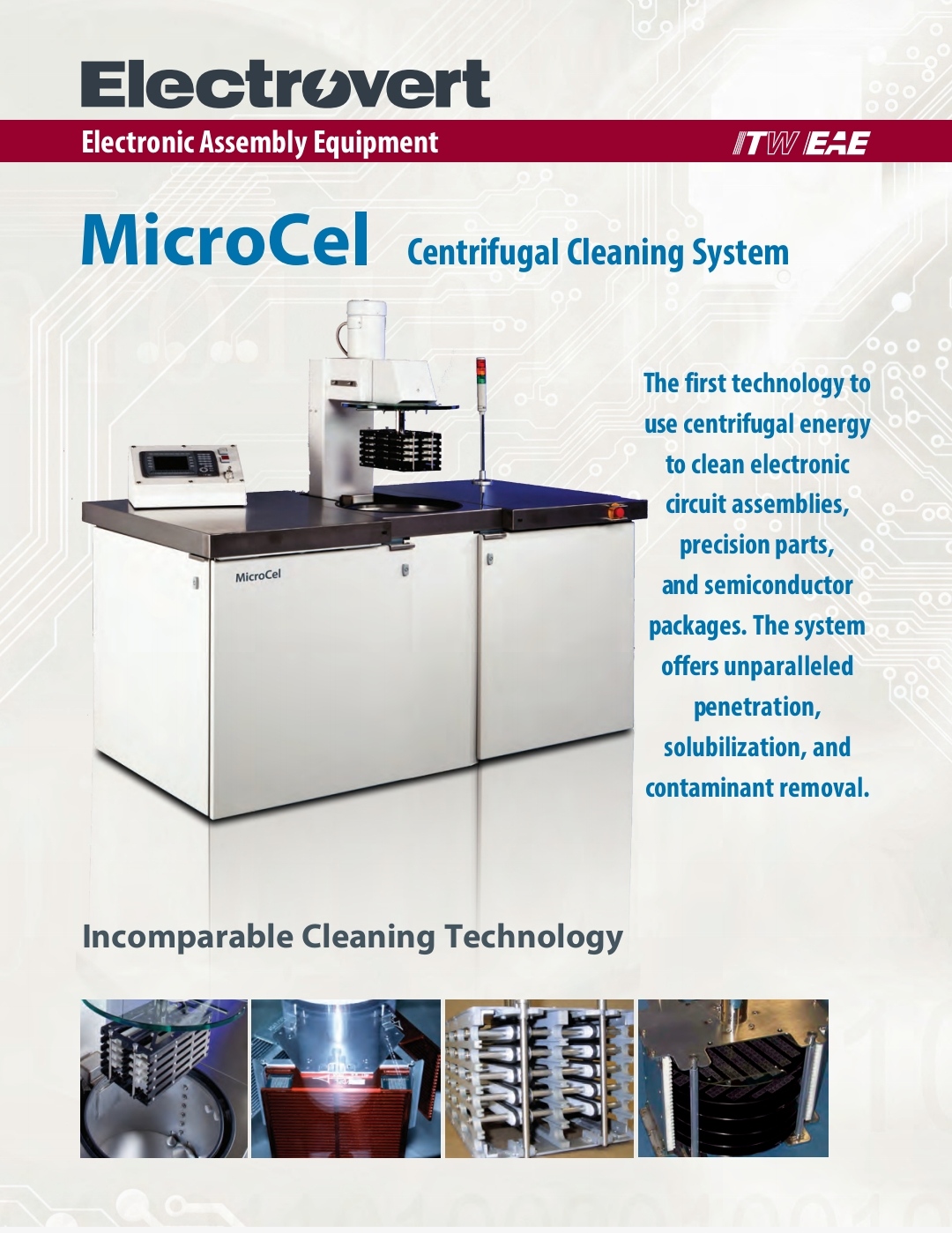 Electrovert

Electronic Assembly Equipment

ITW EAE

MicroCel Centrifugal Cleaning System

MicroCel

The first technology to use centrifugal energy to clean electronic circuit assemblies, precision parts, and semiconductor packages. The system offers unparalleled penetration, solubilization, and contaminant removal.

Incomparable Cleaning Technology